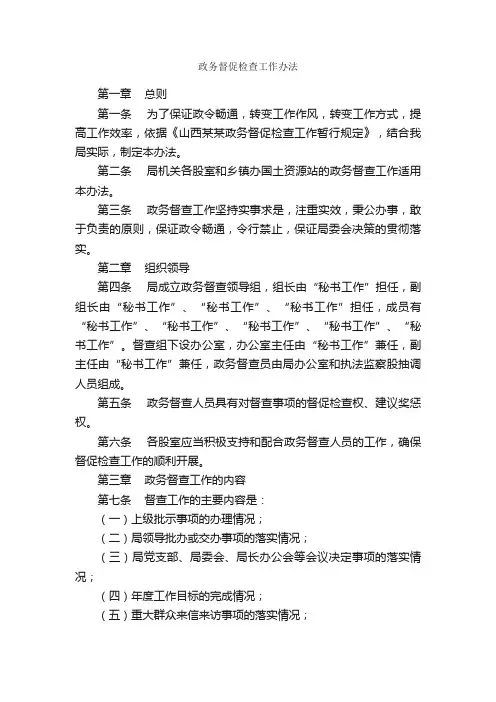 政务督促检查工作办法

第一章 总则

第一条 为了保证政令畅通，转变工作作风，转变工作方式，提高工作效率，依据《山西某某政务督促检查工作暂行规定》，结合我局实际，制定本办法。

第二条 局机关各股室和乡镇办国土资源站的政务督查工作适用本办法。

第三条 政务督查工作坚持实事求是，注重实效，秉公办事，敢于负责的原则，保证政令畅通，令行禁止，保证局委会决策的贯彻落实。

第二章 组织领导

第四条 局成立政务督查领导组，组长由“秘书工作”担任，副组长由“秘书工作”、“秘书工作”、“秘书工作”担任，成员有“秘书工作”、“秘书工作”、“秘书工作”、“秘书工作”、“秘书工作”。督查组下设办公室，办公室主任由“秘书工作”兼任，副主任由“秘书工作”兼任，政务督查员由局办公室和执法监察股抽调人员组成。

第五条 政务督查人员具有对督查事项的督促检查权、建议奖惩权。

第六条 各股室应当积极支持和配合政务督查人员的工作，确保督促检查工作的顺利开展。

第三章 政务督查工作的内容

第七条 督查工作的主要内容是：

（一）上级批示事项的办理情况；

（二）局领导批办或交办事项的落实情况；

（三）局党支部、局委会、局长办公会等会议决定事项的落实情况；

（四）年度工作目标的完成情况；

（五）重大群众来信来访事项的落实情况；